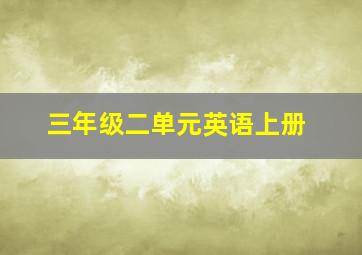 三年级二单元英语上册